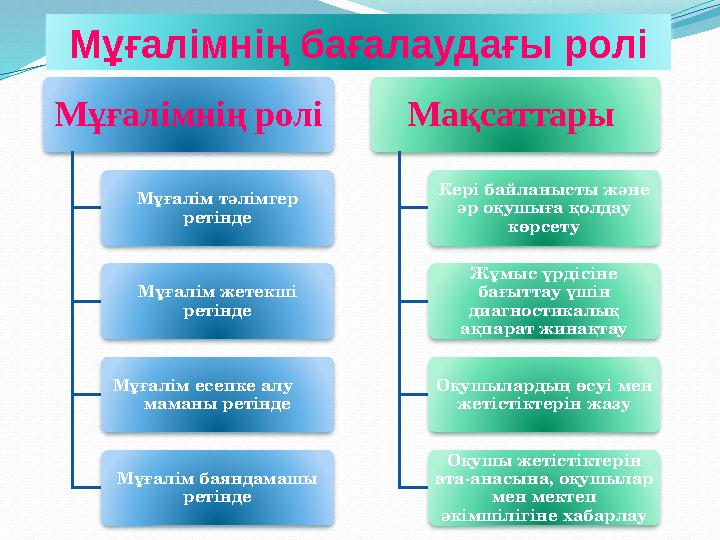 Мұғалімнің бағалаудағы ролі

Мұғалімнің ролі

Мұғалім тәлімгер ретінде

Мұғалім жетекші ретінде

Мұғалім есепке алу маманы ретінде

Мұғалім баяндамашы ретінде

Мақсаттары

Кері байланысты және әр оқушыға қолдау көрсету

Жұмыс үрдісіне бағыттау үшін диагностикалық ақпарат жинақтау

Оқушылардың өсуі мен жетістіктерін жазу

Оқушы жетістіктерін ата-анасына, оқушылар мен мектеп әкімшілігіне хабарлау